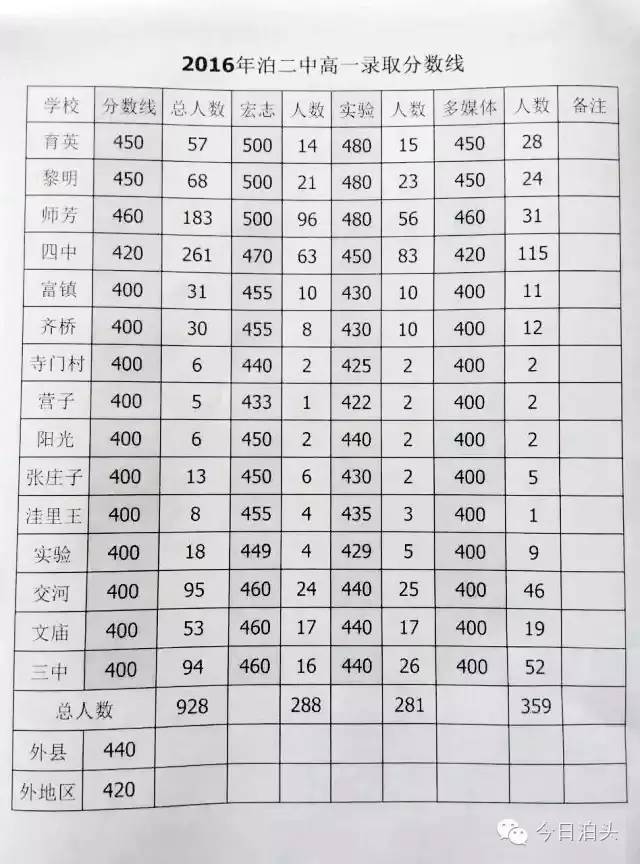 2016年泊二中高一录取分数线

| 学校 | 分数线 | 总人数 | 宏志 | 人数 | 实验 | 人数 | 多媒体 | 人数 | 备注 |
|---|---|---|---|---|---|---|---|---|---|
| 育英 | 450 | 57 | 500 | 14 | 480 | 15 | 450 | 28 | |
| 黎明 | 450 | 68 | 500 | 21 | 480 | 23 | 450 | 24 | |
| 师芳 | 460 | 183 | 500 | 96 | 480 | 56 | 460 | 31 | |
| 四中 | 420 | 261 | 470 | 63 | 450 | 83 | 420 | 115 | |
| 富镇 | 400 | 31 | 455 | 10 | 430 | 10 | 400 | 11 | |
| 齐桥 | 400 | 30 | 455 | 8 | 430 | 10 | 400 | 12 | |
| 寺门村 | 400 | 6 | 440 | 2 | 425 | 2 | 400 | 2 | |
| 营子 | 400 | 5 | 433 | 1 | 422 | 2 | 400 | 2 | |
| 阳光 | 400 | 6 | 450 | 2 | 440 | 2 | 400 | 2 | |
| 张庄子 | 400 | 13 | 450 | 6 | 430 | 2 | 400 | 5 | |
| 洼里王 | 400 | 8 | 455 | 4 | 435 | 3 | 400 | 1 | |
| 实验 | 400 | 18 | 449 | 4 | 429 | 5 | 400 | 9 | |
| 交河 | 400 | 95 | 460 | 24 | 440 | 25 | 400 | 46 | |
| 文庙 | 400 | 53 | 460 | 17 | 440 | 17 | 400 | 19 | |
| 三中 | 400 | 94 | 460 | 16 | 440 | 26 | 400 | 52 | |
| 总人数 | | 928 | | 288 | | 281 | | 359 | |
| 外县 | 440 | | | | | | | | |
| 外地区 | 420 | | | | | | | | |

今日泊头